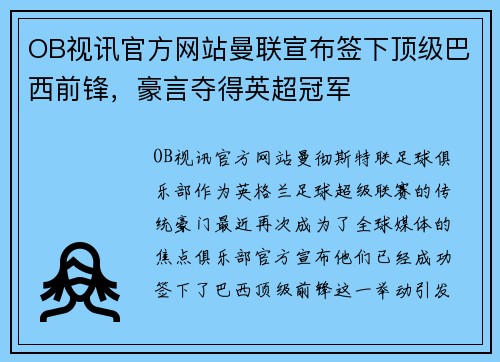 OB视讯官方网站曼联宣布签下顶级巴西前锋，豪言夺得英超冠军

OB视讯官方网站曼彻斯特联足球俱乐部作为英格兰足球超级联赛的传统豪门最近再次成为了全球媒体的焦点俱乐部官方宣布他们已经成功签下了巴西顶级前锋这一举动引发